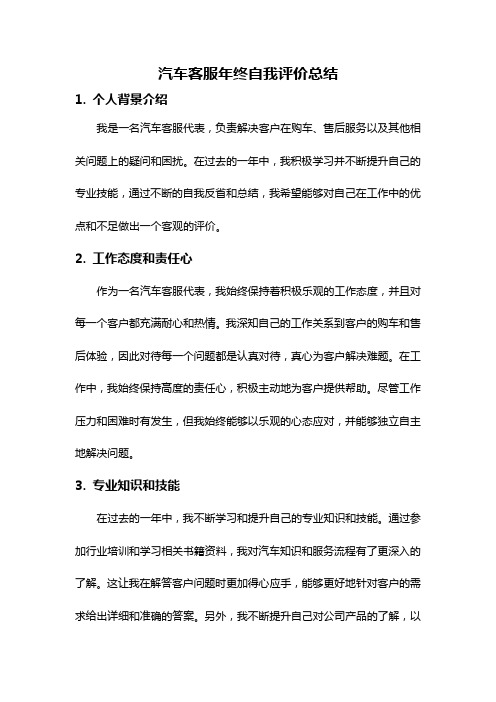 汽车客服年终自我评价总结

1. 个人背景介绍

我是一名汽车客服代表，负责解决客户在购车、售后服务以及其他相关问题上的疑问和困扰。在过去的一年中，我积极学习并不断提升自己的专业技能，通过不断的自我反省和总结，我希望能够对自己在工作中的优点和不足做出一个客观的评价。

2. 工作态度和责任心

作为一名汽车客服代表，我始终保持着积极乐观的工作态度，并且对每一个客户都充满耐心和热情。我深知自己的工作关系到客户的购车和售后体验，因此对待每一个问题都是认真对待，真心为客户解决难题。在工作中，我始终保持高度的责任心，积极主动地为客户提供帮助。尽管工作压力和困难时有发生，但我始终能够以乐观的心态应对，并能够独立自主地解决问题。

3. 专业知识和技能

在过去的一年中，我不断学习和提升自己的专业知识和技能。通过参加行业培训和学习相关书籍资料，我对汽车知识和服务流程有了更深入的了解。这让我在解答客户问题时更加得心应手，能够更好地针对客户的需求给出详细和准确的答案。另外，我不断提升自己对公司产品的了解，以